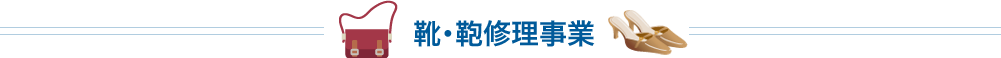 靴・鞄修理事業